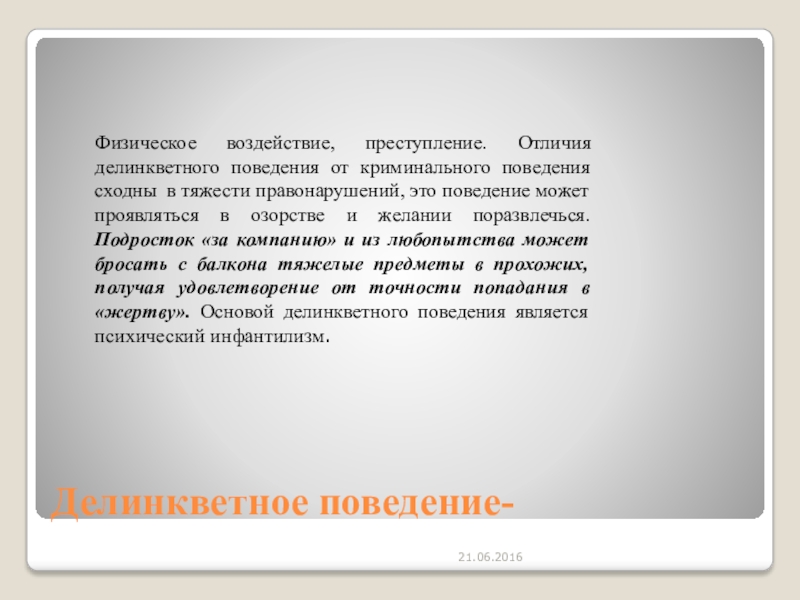 Физическое воздействие, преступление. Отличия делинкветного поведения от криминального поведения сходны в тяжести правонарушений, это поведение может проявляться в озорстве и желании поразвлечься. Подросток «за компанию» и из любопытства может бросать с балкона тяжелые предметы в прохожих, получая удовлетворение от точности попадания в «жертву». Основой делинкветного поведения является психический инфантилизм.

Делинкветное поведение-

21.06.2016